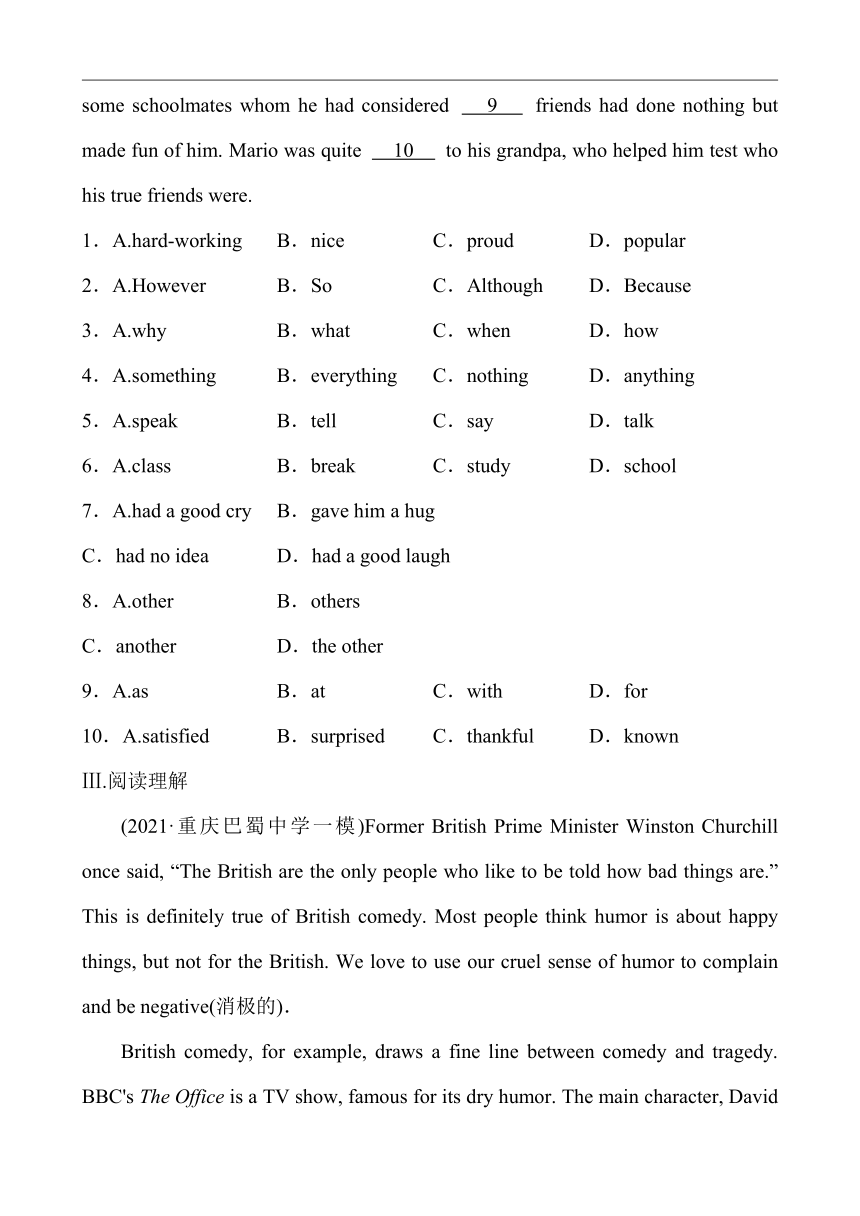 some schoolmates whom he had considered __9__ friends had done nothing but made fun of him. Mario was quite __10__ to his grandpa, who helped him test who his true friends were.

1．A.hard-working B．nice C．proud D．popular

2．A.However B．So C．Although D．Because

3．A.why B．what C．when D．how

4．A.something B．everything C．nothing D．anything

5．A.speak B．tell C．say D．talk

6．A.class B．break C．study D．school

7．A.had a good cry B．gave him a hug

C．had no idea D．had a good laugh

8．A.other B．others

C．another D．the other

9．A.as B．at C．with D．for

10．A.satisfied B．surprised C．thankful D．known

III.阅读理解

(2021·重庆巴蜀中学一模)Former British Prime Minister Winston Churchill once said, “The British are the only people who like to be told how bad things are.” This is definitely true of British comedy. Most people think humor is about happy things, but not for the British. We love to use our cruel sense of humor to complain and be negative(消极的).

British comedy, for example, draws a fine line between comedy and tragedy. BBC's The Office is a TV show, famous for its dry humor. The main character, David